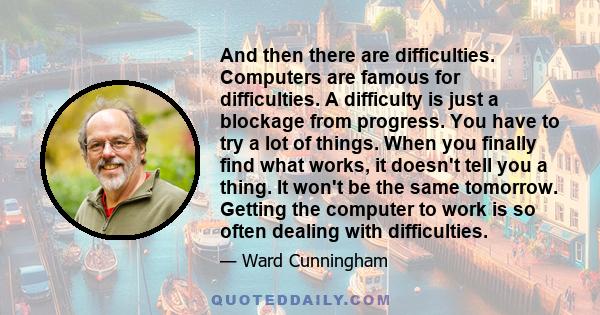 And then there are difficulties. Computers are famous for difficulties. A difficulty is just a blockage from progress. You have to try a lot of things. When you finally find what works, it doesn't tell you a thing. It won't be the same tomorrow. Getting the computer to work is so often dealing with difficulties.

— Ward Cunningham

QUOTEDDAILY.COM